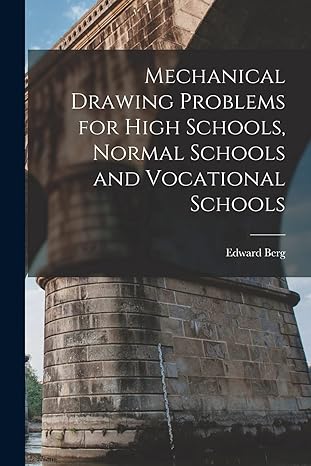 Mechanical Drawing Problems for High Schools, Normal Schools and Vocational Schools

Edward Berg